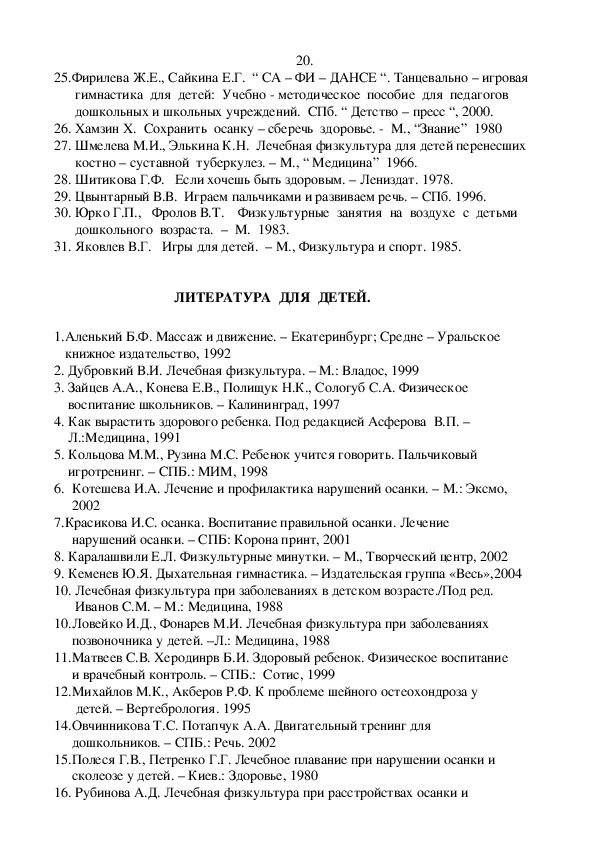 20.

25.Фирилева Ж.Е., Сайкина Е.Г. “ СА – ФИ – ДАНСЕ “. Танцевально – игровая гимнастика для детей: Учебно - методическое пособие для педагогов дошкольных и школьных учреждений. СПб. “ Детство – пресс “, 2000.
26. Хамзин Х. Сохранить осанку – сберечь здоровье. - М., “Знание” 1980
27. Шмелева М.И., Элькина К.Н. Лечебная физкультура для детей перенесших костно – суставной туберкулез. – М., “ Медицина” 1966.
28. Шитикова Г.Ф. Если хочешь быть здоровым. – Лениздат. 1978.
29. Цвынтарный В.В. Играем пальчиками и развиваем речь. – СПб. 1996.
30. Юрко Г.П., Фролов В.Т. Физкультурные занятия на воздухе с детьми дошкольного возраста. – М. 1983.
31. Яковлев В.Г. Игры для детей. – М., Физкультура и спорт. 1985.

ЛИТЕРАТУРА ДЛЯ ДЕТЕЙ.

1.Аленький Б.Ф. Массаж и движение. – Екатеринбург; Средне – Уральское книжное издательство, 1992
2. Дубровкий В.И. Лечебная физкультура. – М.: Владос, 1999
3. Зайцев А.А., Конева Е.В., Полищук Н.К., Сологуб С.А. Физическое воспитание школьников. – Калининград, 1997
4. Как вырастить здорового ребенка. Под редакцией Асферова В.П. – Л.:Медицина, 1991
5. Кольцова М.М., Рузина М.С. Ребенок учится говорить. Пальчиковый игротренинг. – СПБ.: МИМ, 1998
6. Котешева И.А. Лечение и профилактика нарушений осанки. – М.: Эксмо, 2002
7.Красикова И.С. осанка. Воспитание правильной осанки. Лечение нарушений осанки. – СПБ: Корона принт, 2001
8. Каралашвили Е.Л. Физкультурные минутки. – М., Творческий центр, 2002
9. Кеменев Ю.Я. Дыхательная гимнастика. – Издательская группа «Весь»,2004
10. Лечебная физкультура при заболеваниях в детском возрасте./Под ред. Иванов С.М. – М.: Медицина, 1988
10.Ловейко И.Д., Фонарев М.И. Лечебная физкультура при заболеваниях позвоночника у детей. –Л.: Медицина, 1988
11.Матвеев С.В. Херодинрв Б.И. Здоровый ребенок. Физическое воспитание и врачебный контроль. – СПБ.: Сотис, 1999
12.Михайлов М.К., Акберов Р.Ф. К проблеме шейного остеохондроза у детей. – Вертебрология. 1995
14.Овчинникова Т.С. Потапчук А.А. Двигательный тренинг для дошкольников. – СПБ.: Речь. 2002
15.Полеся Г.В., Петренко Г.Г. Лечебное плавание при нарушении осанки и сколеозе у детей. – Киев.: Здоровье, 1980
16. Рубинова А.Д. Лечебная физкультура при расстройствах осанки и